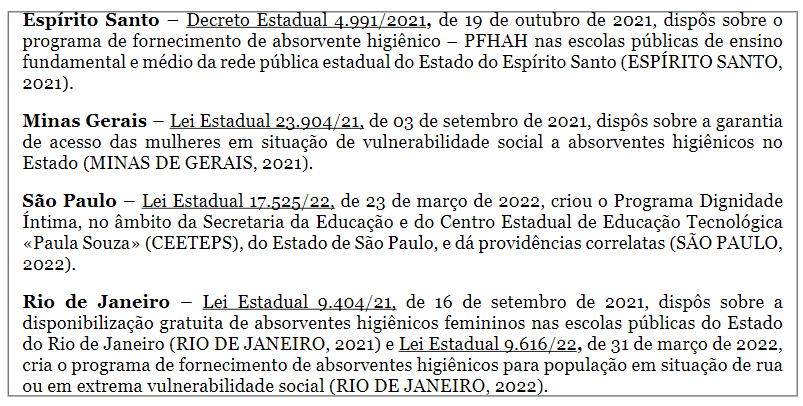 Espírito Santo – Decreto Estadual 4.991/2021, de 19 de outubro de 2021, dispôs sobre o programa de fornecimento de absorvente higiênico – PFHAH nas escolas públicas de ensino fundamental e médio da rede pública estadual do Estado do Espírito Santo (ESPÍRITO SANTO, 2021).

Minas Gerais – Lei Estadual 23.904/21, de 03 de setembro de 2021, dispôs sobre a garantia de acesso das mulheres em situação de vulnerabilidade social a absorventes higiênicos no Estado (MINAS DE GERAIS, 2021).

São Paulo – Lei Estadual 17.525/22, de 23 de março de 2022, criou o Programa Dignidade Íntima, no âmbito da Secretaria da Educação e do Centro Estadual de Educação Tecnológica «Paula Souza» (CEETEPS), do Estado de São Paulo, e dá providências correlatas (SÃO PAULO, 2022).

Rio de Janeiro – Lei Estadual 9.404/21, de 16 de setembro de 2021, dispôs sobre a disponibilização gratuita de absorventes higiênicos femininos nas escolas públicas do Estado do Rio de Janeiro (RIO DE JANEIRO, 2021) e Lei Estadual 9.616/22, de 31 de março de 2022, cria o programa de fornecimento de absorventes higiênicos para população em situação de rua ou em extrema vulnerabilidade social (RIO DE JANEIRO, 2022).